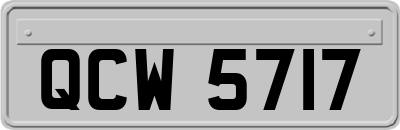 QCW 5717